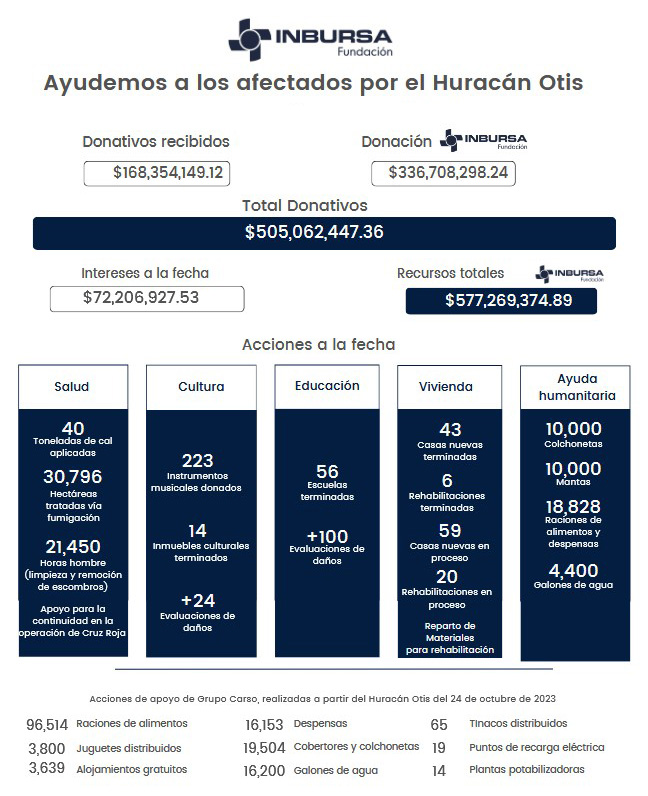 INBURSA
Fundación

Ayudemos a los afectados por el Huracán Otis

Donativos recibidos
$168,354,149.12

Donación INBURSA Fundación
$336,708,298.24

Total Donativos
$505,062,447.36

Intereses a la fecha
$72,206,927.53

Recursos totales INBURSA Fundación
$577,269,374.89

Acciones a la fecha

Salud
40
Toneladas de cal aplicadas
30,796
Hectáreas tratadas vía fumigación
21,450
Horas hombre (limpieza y remoción de escombros)
Apoyo para la continuidad en la operación de Cruz Roja

Cultura
223
Instrumentos musicales donados
14
Inmuebles culturales terminados
+24
Evaluaciones de daños

Educación
56
Escuelas terminadas
+100
Evaluaciones de daños

Vivienda
43
Casas nuevas terminadas
6
Rehabilitaciones terminadas
59
Casas nuevas en proceso
20
Rehabilitaciones en proceso
Reparto de Materiales para rehabilitación

Ayuda humanitaria
10,000
Colchonetas
10,000
Mantas
18,828
Raciones de alimentos y despensas
4,400
Galones de agua

Acciones de apoyo de Grupo Carso, realizadas a partir del Huracán Otis del 24 de octubre de 2023

96,514 Raciones de alimentos
3,800 Juguetes distribuidos
3,639 Alojamientos gratuitos

16,153 Despensas
19,504 Cobertores y colchonetas
16,200 Galones de agua

65 Tinacos distribuidos
19 Puntos de recarga eléctrica
14 Plantas potabilizadoras